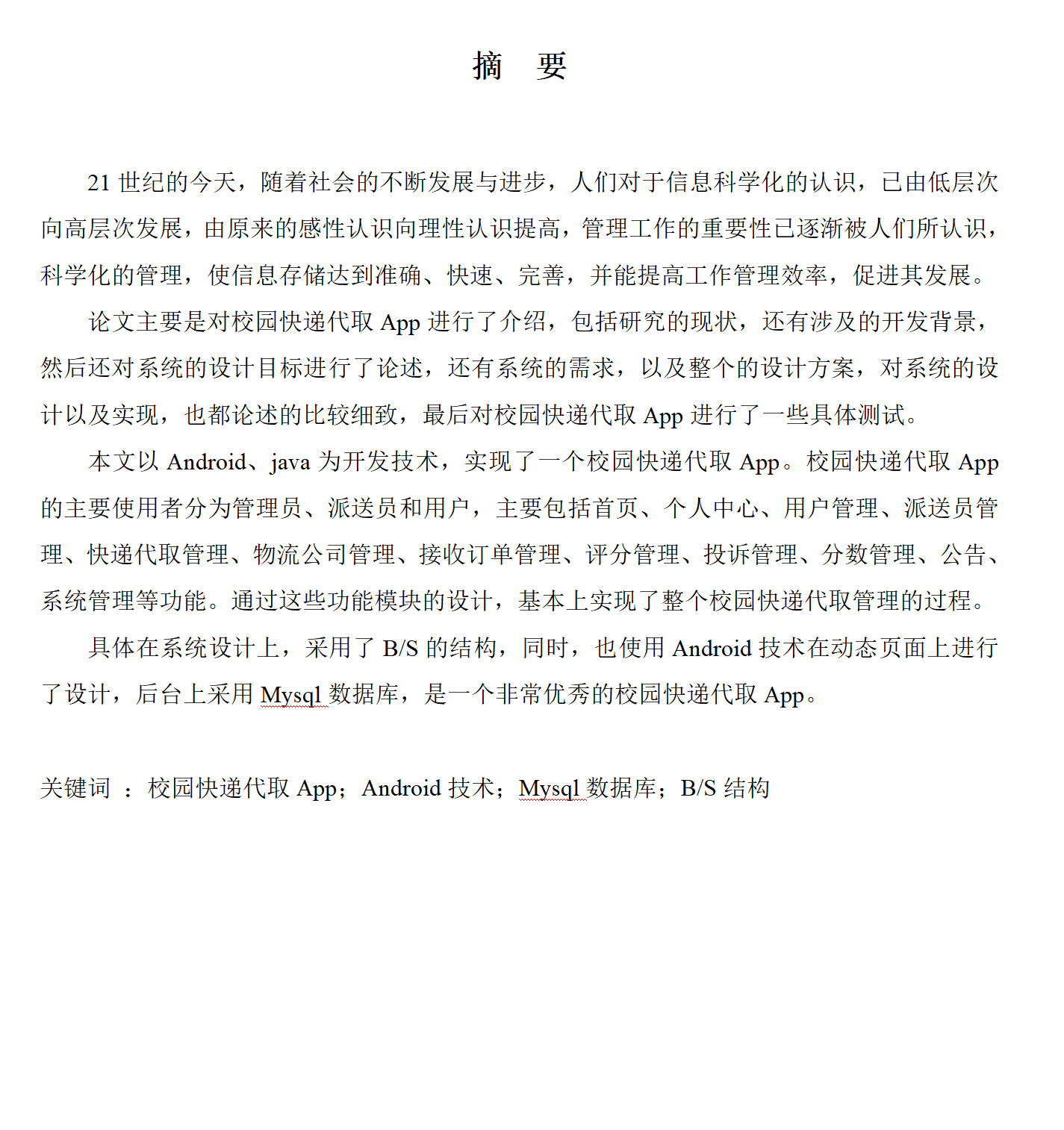 摘 要

21 世纪的今天，随着社会的不断发展与进步，人们对于信息科学化的认识，已由低层次向高层次发展，由原来的感性认识向理性认识提高，管理工作的重要性已逐渐被人们所认识，科学化的管理，使信息存储达到准确、快速、完善，并能提高工作管理效率，促进其发展。

论文主要是对校园快递代取 App 进行了介绍，包括研究的现状，还有涉及的开发背景，然后还对系统的设计目标进行了论述，还有系统的需求，以及整个的设计方案，对系统的设计以及实现，也都论述的比较细致，最后对校园快递代取 App 进行了一些具体测试。

本文以 Android、java 为开发技术，实现了一个校园快递代取 App。校园快递代取 App 的主要使用者分为管理员、派送员和用户，主要包括首页、个人中心、用户管理、派送员管理、快递代取管理、物流公司管理、接收订单管理、评分管理、投诉管理、分数管理、公告、系统管理等功能。通过这些功能模块的设计，基本上实现了整个校园快递代取管理的过程。

具体在系统设计上，采用了 B/S 的结构，同时，也使用 Android 技术在动态页面上进行了设计，后台上采用 Mysql 数据库，是一个非常优秀的校园快递代取 App。

关键词 ：校园快递代取 App；Android 技术；Mysql 数据库；B/S 结构